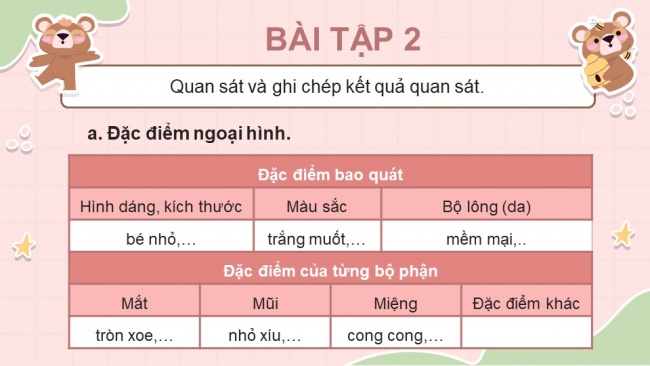 BÀI TẬP 2

Quan sát và ghi chép kết quả quan sát.

a. Đặc điểm ngoại hình.

| Đặc điểm bao quát | | |
|---|---|---|
| Hình dáng, kích thước | Màu sắc | Bộ lông (da) |
| bé nhỏ,… | trắng muốt,… | mềm mại,.. |

| Đặc điểm của từng bộ phận | | | |
|---|---|---|---|
| Mắt | Mũi | Miệng | Đặc điểm khác |
| tròn xoe,… | nhỏ xíu,… | cong cong,… | |